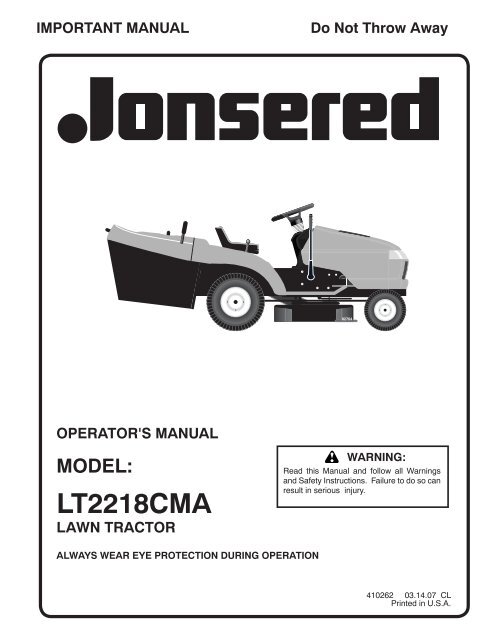 IMPORTANT MANUAL

Do Not Throw Away

Jonsered

OPERATOR'S MANUAL

MODEL:

LT2218CMA

LAWN TRACTOR

WARNING:

Read this Manual and follow all Warnings and Safety Instructions. Failure to do so can result in serious injury.

ALWAYS WEAR EYE PROTECTION DURING OPERATION

410262 03.14.07 CL
Printed in U.S.A.